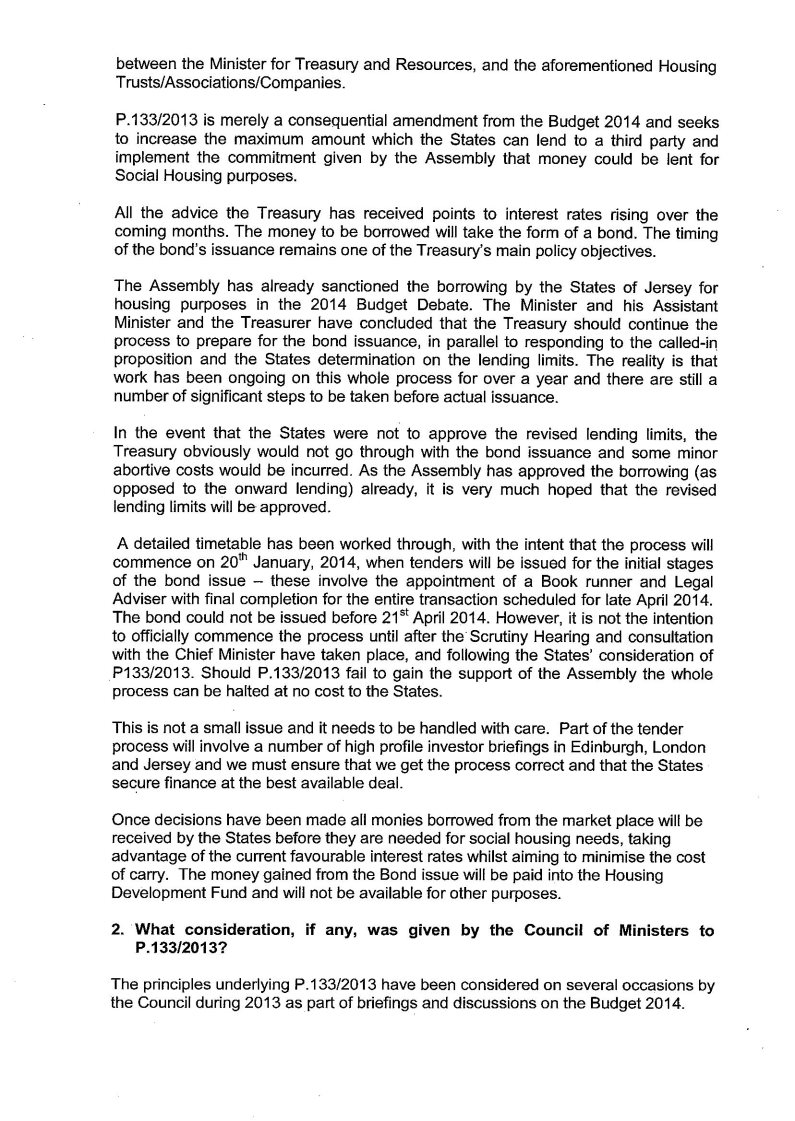 between the Minister for Treasury and Resources, and the aforementioned Housing Trusts/Associations/Companies.

P.133/2013 is merely a consequential amendment from the Budget 2014 and seeks to increase the maximum amount which the States can lend to a third party and implement the commitment given by the Assembly that money could be lent for Social Housing purposes.

All the advice the Treasury has received points to interest rates rising over the coming months. The money to be borrowed will take the form of a bond. The timing of the bond's issuance remains one of the Treasury's main policy objectives.

The Assembly has already sanctioned the borrowing by the States of Jersey for housing purposes in the 2014 Budget Debate. The Minister and his Assistant Minister and the Treasurer have concluded that the Treasury should continue the process to prepare for the bond issuance, in parallel to responding to the called-in proposition and the States determination on the lending limits. The reality is that work has been ongoing on this whole process for over a year and there are still a number of significant steps to be taken before actual issuance.

In the event that the States were not to approve the revised lending limits, the Treasury obviously would not go through with the bond issuance and some minor abortive costs would be incurred. As the Assembly has approved the borrowing (as opposed to the onward lending) already, it is very much hoped that the revised lending limits will be approved.

A detailed timetable has been worked through, with the intent that the process will commence on 20$^{th}$ January, 2014, when tenders will be issued for the initial stages of the bond issue – these involve the appointment of a Book runner and Legal Adviser with final completion for the entire transaction scheduled for late April 2014. The bond could not be issued before 21$^{st}$ April 2014. However, it is not the intention to officially commence the process until after the Scrutiny Hearing and consultation with the Chief Minister have taken place, and following the States' consideration of P133/2013. Should P.133/2013 fail to gain the support of the Assembly the whole process can be halted at no cost to the States.

This is not a small issue and it needs to be handled with care. Part of the tender process will involve a number of high profile investor briefings in Edinburgh, London and Jersey and we must ensure that we get the process correct and that the States secure finance at the best available deal.

Once decisions have been made all monies borrowed from the market place will be received by the States before they are needed for social housing needs, taking advantage of the current favourable interest rates whilst aiming to minimise the cost of carry. The money gained from the Bond issue will be paid into the Housing Development Fund and will not be available for other purposes.

2. What consideration, if any, was given by the Council of Ministers to P.133/2013?

The principles underlying P.133/2013 have been considered on several occasions by the Council during 2013 as part of briefings and discussions on the Budget 2014.